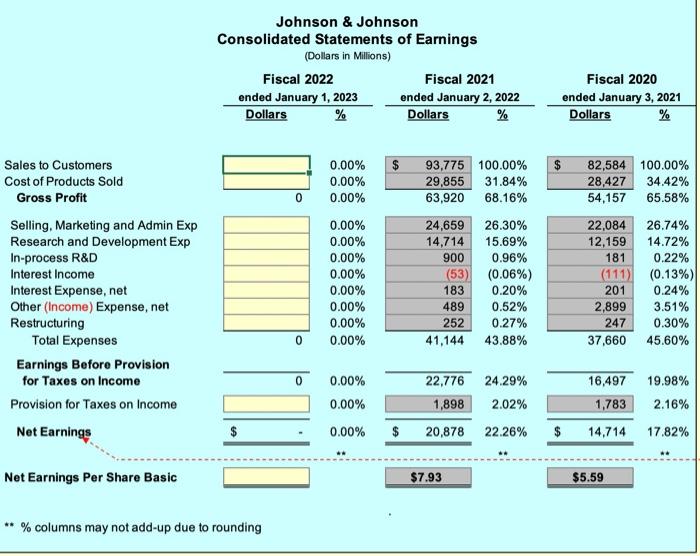 Johnson & Johnson
Consolidated Statements of Earnings
(Dollars in Millions)

| | Fiscal 2022 ended January 1, 2023 Dollars | % | Fiscal 2021 ended January 2, 2022 Dollars | % | Fiscal 2020 ended January 3, 2021 Dollars | % |
|---|---|---|---|---|---|---|
| Sales to Customers | | 0.00% | $ 93,775 | 100.00% | $ 82,584 | 100.00% |
| Cost of Products Sold | | 0.00% | 29,855 | 31.84% | 28,427 | 34.42% |
| Gross Profit | 0 | 0.00% | 63,920 | 68.16% | 54,157 | 65.58% |
| Selling, Marketing and Admin Exp | | 0.00% | 24,659 | 26.30% | 22,084 | 26.74% |
| Research and Development Exp | | 0.00% | 14,714 | 15.69% | 12,159 | 14.72% |
| In-process R&D | | 0.00% | 900 | 0.96% | 181 | 0.22% |
| Interest Income | | 0.00% | (53) | (0.06%) | (111) | (0.13%) |
| Interest Expense, net | | 0.00% | 183 | 0.20% | 201 | 0.24% |
| Other (Income) Expense, net | | 0.00% | 489 | 0.52% | 2,899 | 3.51% |
| Restructuring | | 0.00% | 252 | 0.27% | 247 | 0.30% |
| Total Expenses | 0 | 0.00% | 41,144 | 43.88% | 37,660 | 45.60% |
| Earnings Before Provision for Taxes on Income | 0 | 0.00% | 22,776 | 24.29% | 16,497 | 19.98% |
| Provision for Taxes on Income | | 0.00% | 1,898 | 2.02% | 1,783 | 2.16% |
| Net Earnings | $ - | 0.00% | $ 20,878 | 22.26% | $ 14,714 | 17.82% |
| | | ** | | ** | | ** |
| Net Earnings Per Share Basic | | | $7.93 | | $5.59 | |

** % columns may not add-up due to rounding